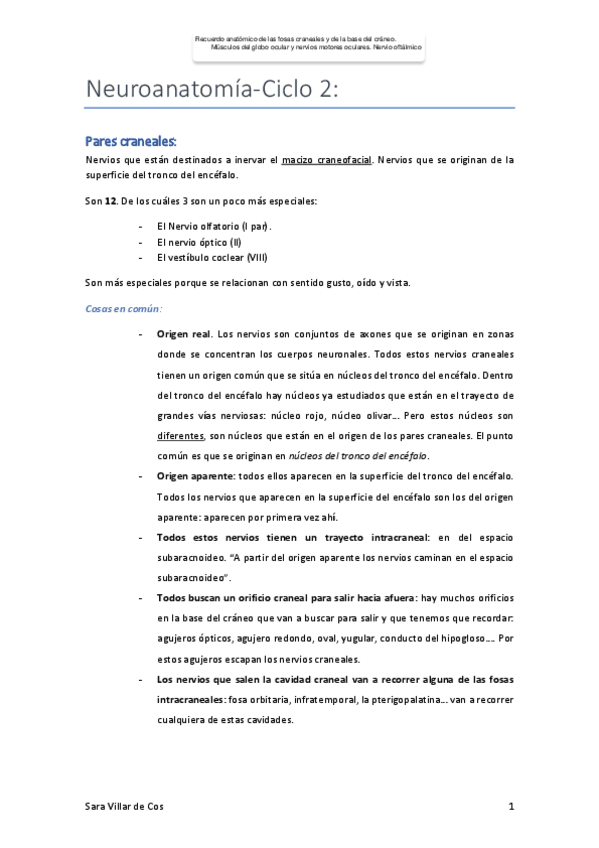 Recuerdo anatómico de las fosas craneales y de la base del cráneo.
Músculos del globo ocular y nervios motores oculares. Nervio oftálmico

Neuroanatomía-Ciclo 2:

Pares craneales:

Nervios que están destinados a inervar el macizo craneofacial. Nervios que se originan de la superficie del tronco del encéfalo.

Son 12. De los cuáles 3 son un poco más especiales:

- El Nervio olfatorio (I par).
- El nervio óptico (II)
- El vestíbulo coclear (VIII)

Son más especiales porque se relacionan con sentido gusto, oído y vista.

Cosas en común:

- Origen real. Los nervios son conjuntos de axones que se originan en zonas donde se concentran los cuerpos neuronales. Todos estos nervios craneales tienen un origen común que se sitúa en núcleos del tronco del encéfalo. Dentro del tronco del encéfalo hay núcleos ya estudiados que están en el trayecto de grandes vías nerviosas: núcleo rojo, núcleo olivar... Pero estos núcleos son diferentes, son núcleos que están en el origen de los pares craneales. El punto común es que se originan en núcleos del tronco del encéfalo.
- Origen aparente: todos ellos aparecen en la superficie del tronco del encéfalo. Todos los nervios que aparecen en la superficie del encéfalo son los del origen aparente: aparecen por primera vez ahí.
- Todos estos nervios tienen un trayecto intracraneal: en del espacio subaracnoideo. "A partir del origen aparente los nervios caminan en el espacio subaracnoideo".
- Todos buscan un orificio craneal para salir hacia afuera: hay muchos orificios en la base del cráneo que van a buscar para salir y que tenemos que recordar: agujeros ópticos, agujero redondo, oval, yugular, conducto del hipogloso.... Por estos agujeros escapan los nervios craneales.
- Los nervios que salen la cavidad craneal van a recorrer alguna de las fosas intracraneales: fosa orbitaria, infratemporal, la pterigopalatina... van a recorrer cualquiera de estas cavidades.

Sara Villar de Cos 1